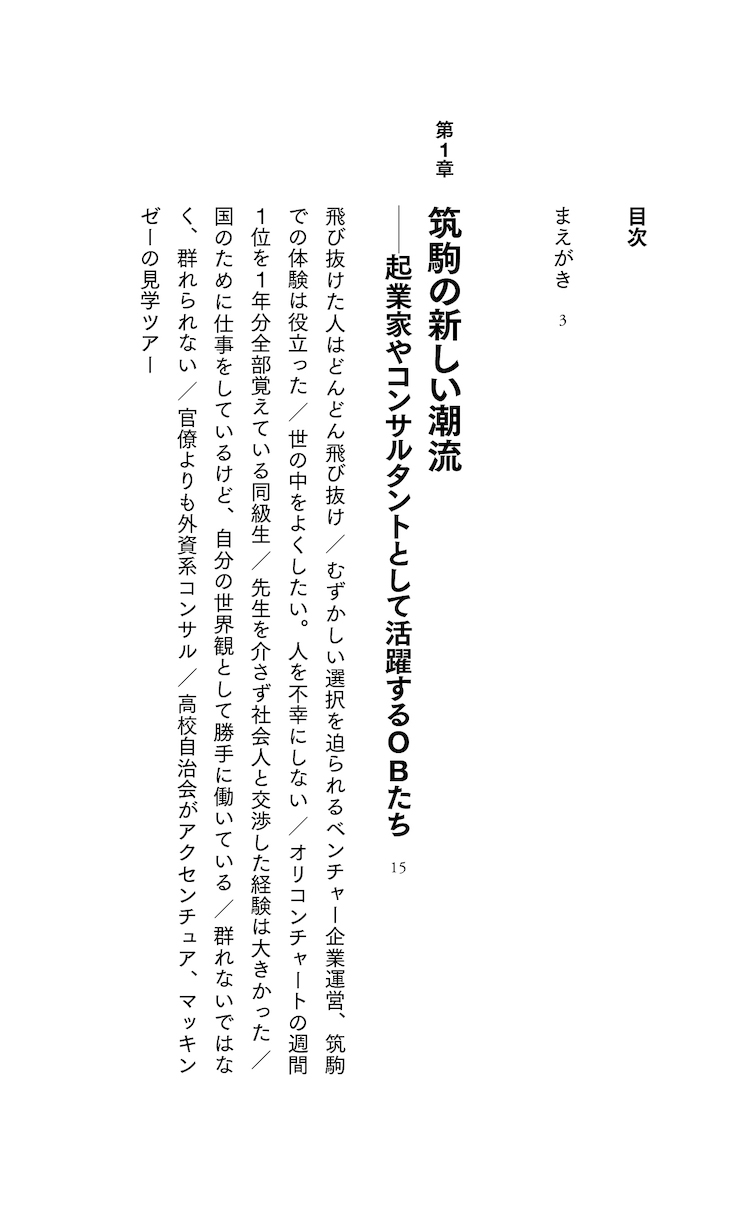 目次

まえがき　3

第1章

筑駒の新しい潮流
――起業家やコンサルタントとして活躍するOBたち　15

飛び抜けた人はどんどん飛び抜け／むずかしい選択を迫られるベンチャー企業運営、筑駒での体験は役立った／世の中をよくしたい。人を不幸にしない／オリコンチャートの週間1位を1年分全部覚えている同級生／先生を介さず社会人と交渉した経験は大きかった／国のために仕事をしているけど、自分の世界観として勝手に働いている／群れないではなく、群れられない／官僚よりも外資系コンサル／高校自治会がアクセンチュア、マッキンゼーの見学ツアー